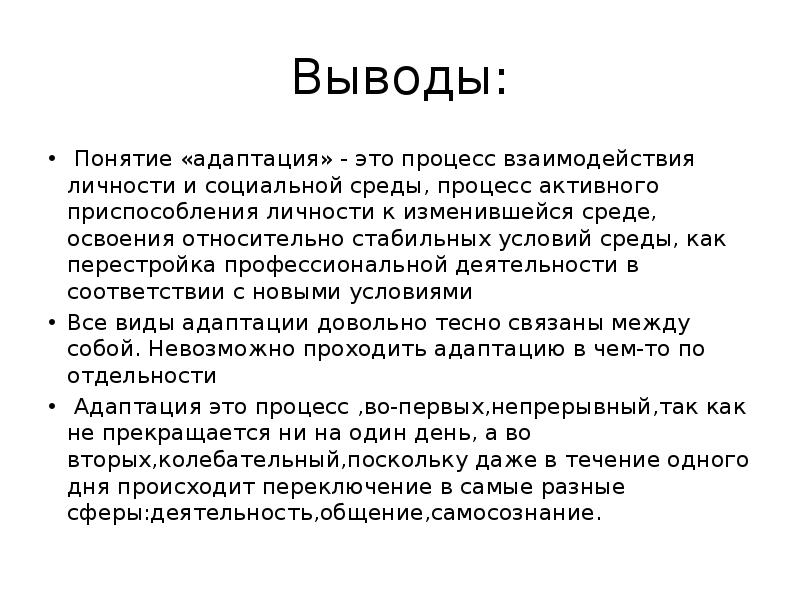 Выводы:

• Понятие «адаптация» - это процесс взаимодействия личности и социальной среды, процесс активного приспособления личности к изменившейся среде, освоения относительно стабильных условий среды, как перестройка профессиональной деятельности в соответствии с новыми условиями

• Все виды адаптации довольно тесно связаны между собой. Невозможно проходить адаптацию в чем-то по отдельности

• Адаптация это процесс ,во-первых,непрерывный,так как не прекращается ни на один день, а во вторых,колебательный,поскольку даже в течение одного дня происходит переключение в самые разные сферы:деятельность,общение,самосознание.